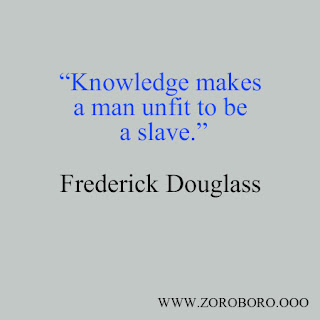 “Knowledge makes a man unfit to be a slave.”

Frederick Douglass

WWW.ZOROBORO.OOO